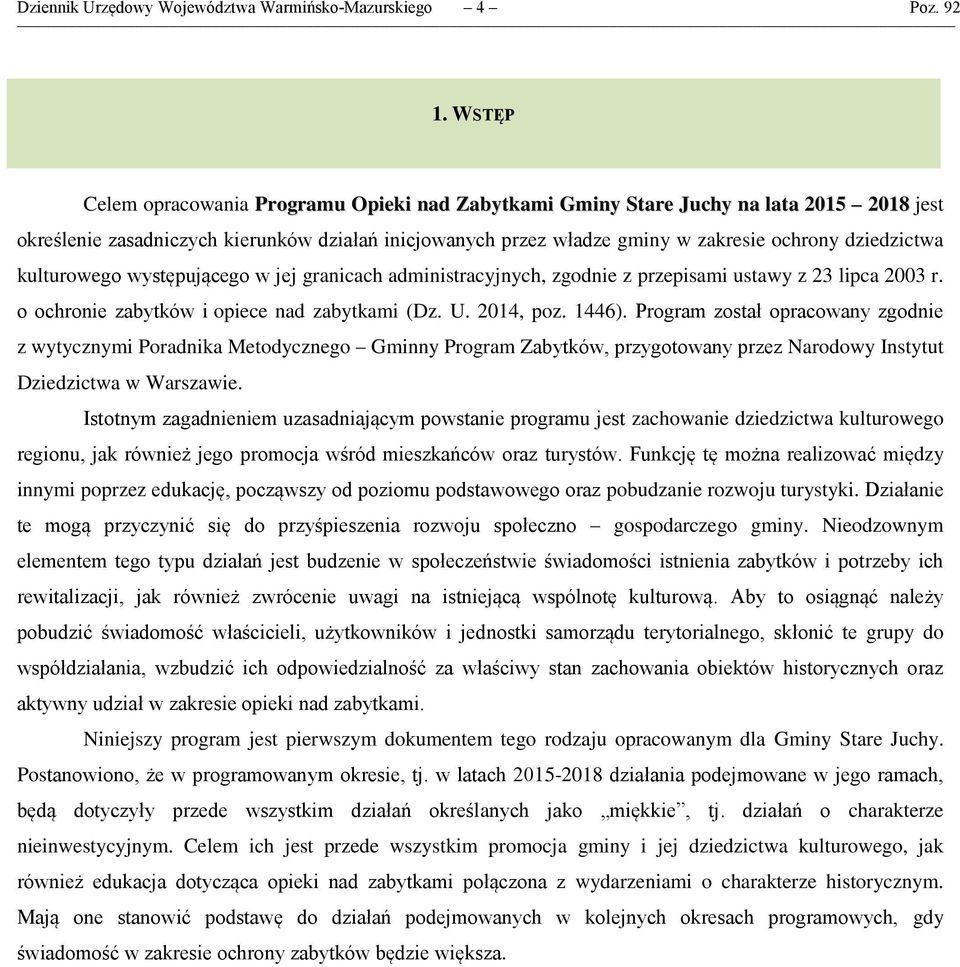 Dziennik Urzędowy Województwa Warmińsko-Mazurskiego – 4 – Poz. 92

1. WSTĘP

Celem opracowania Programu Opieki nad Zabytkami Gminy Stare Juchy na lata 2015 – 2018 jest określenie zasadniczych kierunków działań inicjowanych przez władze gminy w zakresie ochrony dziedzictwa kulturowego występującego w jej granicach administracyjnych, zgodnie z przepisami ustawy z 23 lipca 2003 r. o ochronie zabytków i opiece nad zabytkami (Dz. U. 2014, poz. 1446). Program został opracowany zgodnie z wytycznymi Poradnika Metodycznego – Gminny Program Zabytków, przygotowany przez Narodowy Instytut Dziedzictwa w Warszawie.

Istotnym zagadnieniem uzasadniającym powstanie programu jest zachowanie dziedzictwa kulturowego regionu, jak również jego promocja wśród mieszkańców oraz turystów. Funkcję tę można realizować między innymi poprzez edukację, począwszy od poziomu podstawowego oraz pobudzanie rozwoju turystyki. Działanie te mogą przyczynić się do przyśpieszenia rozwoju społeczno – gospodarczego gminy. Nieodzownym elementem tego typu działań jest budzenie w społeczeństwie świadomości istnienia zabytków i potrzeby ich rewitalizacji, jak również zwrócenie uwagi na istniejącą wspólnotę kulturową. Aby to osiągnąć należy pobudzić świadomość właścicieli, użytkowników i jednostki samorządu terytorialnego, skłonić te grupy do współdziałania, wzbudzić ich odpowiedzialność za właściwy stan zachowania obiektów historycznych oraz aktywny udział w zakresie opieki nad zabytkami.

Niniejszy program jest pierwszym dokumentem tego rodzaju opracowanym dla Gminy Stare Juchy. Postanowiono, że w programowanym okresie, tj. w latach 2015-2018 działania podejmowane w jego ramach, będą dotyczyły przede wszystkim działań określanych jako „miękkie”, tj. działań o charakterze nieinwestycyjnym. Celem ich jest przede wszystkim promocja gminy i jej dziedzictwa kulturowego, jak również edukacja dotycząca opieki nad zabytkami połączona z wydarzeniami o charakterze historycznym. Mają one stanowić podstawę do działań podejmowanych w kolejnych okresach programowych, gdy świadomość w zakresie ochrony zabytków będzie większa.